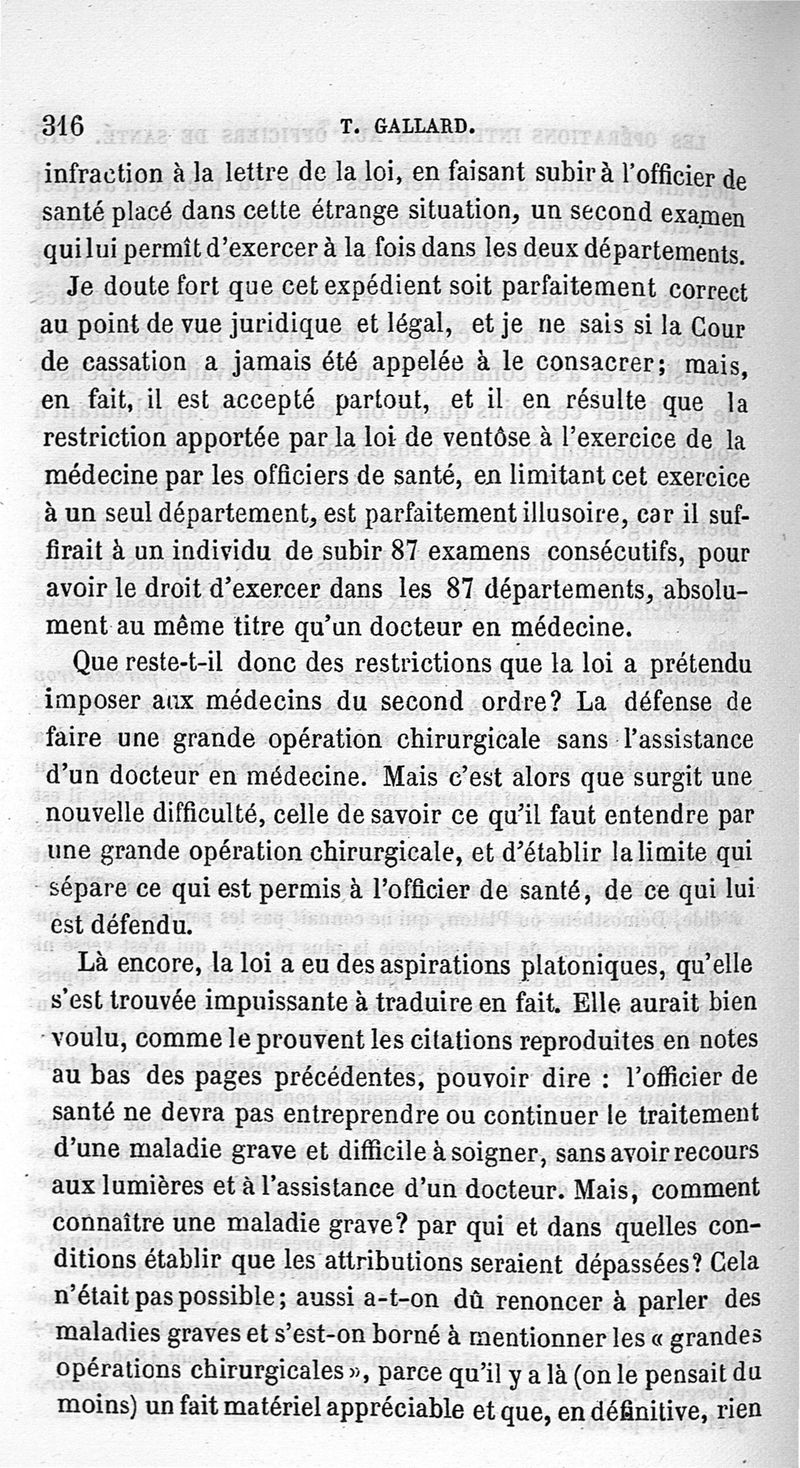 316 T. GALLARD.

infraction à la lettre de la loi, en faisant subir à l'officier de santé placé dans cette étrange situation, un second examen qui lui permît d'exercer à la fois dans les deux départements.

Je doute fort que cet expédient soit parfaitement correct au point de vue juridique et légal, et je ne sais si la Cour de cassation a jamais été appelée à le consacrer; mais, en fait, il est accepté partout, et il en résulte que la restriction apportée par la loi de ventôse à l'exercice de la médecine par les officiers de santé, en limitant cet exercice à un seul département, est parfaitement illusoire, car il suffirait à un individu de subir 87 examens consécutifs, pour avoir le droit d'exercer dans les 87 départements, absolument au même titre qu'un docteur en médecine.

Que reste-t-il donc des restrictions que la loi a prétendu imposer aux médecins du second ordre? La défense de faire une grande opération chirurgicale sans l'assistance d'un docteur en médecine. Mais c'est alors que surgit une nouvelle difficulté, celle de savoir ce qu'il faut entendre par une grande opération chirurgicale, et d'établir la limite qui sépare ce qui est permis à l'officier de santé, de ce qui lui est défendu.

Là encore, la loi a eu des aspirations platoniques, qu'elle s'est trouvée impuissante à traduire en fait. Elle aurait bien voulu, comme le prouvent les citations reproduites en notes au bas des pages précédentes, pouvoir dire : l'officier de santé ne devra pas entreprendre ou continuer le traitement d'une maladie grave et difficile à soigner, sans avoir recours aux lumières et à l'assistance d'un docteur. Mais, comment connaître une maladie grave? par qui et dans quelles conditions établir que les attributions seraient dépassées? Cela n'était pas possible; aussi a-t-on dû renoncer à parler des maladies graves et s'est-on borné à mentionner les « grandes opérations chirurgicales », parce qu'il y a là (on le pensait du moins) un fait matériel appréciable et que, en définitive, rien